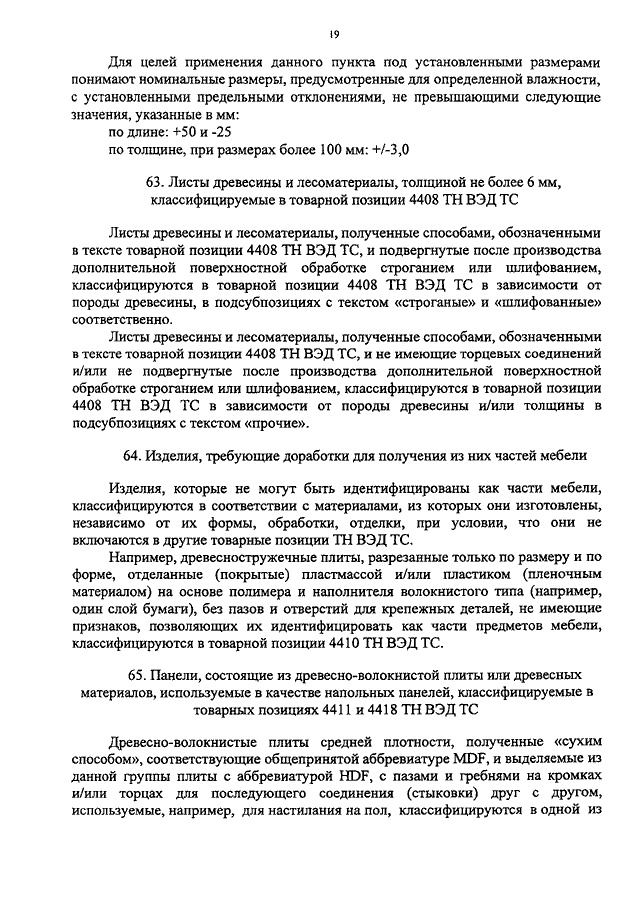 19

Для целей применения данного пункта под установленными размерами понимают номинальные размеры, предусмотренные для определенной влажности, с установленными предельными отклонениями, не превышающими следующие значения, указанные в мм:
по длине: +50 и -25
по толщине, при размерах более 100 мм: +/-3,0

63. Листы древесины и лесоматериалы, толщиной не более 6 мм, классифицируемые в товарной позиции 4408 ТН ВЭД ТС

Листы древесины и лесоматериалы, полученные способами, обозначенными в тексте товарной позиции 4408 ТН ВЭД ТС, и подвергнутые после производства дополнительной поверхностной обработке строганием или шлифованием, классифицируются в товарной позиции 4408 ТН ВЭД ТС в зависимости от породы древесины, в подсубпозициях с текстом «строганые» и «шлифованные» соответственно.

Листы древесины и лесоматериалы, полученные способами, обозначенными в тексте товарной позиции 4408 ТН ВЭД ТС, и не имеющие торцевых соединений и/или не подвергнутые после производства дополнительной поверхностной обработке строганием или шлифованием, классифицируются в товарной позиции 4408 ТН ВЭД ТС в зависимости от породы древесины и/или толщины в подсубпозициях с текстом «прочие».

64. Изделия, требующие доработки для получения из них частей мебели

Изделия, которые не могут быть идентифицированы как части мебели, классифицируются в соответствии с материалами, из которых они изготовлены, независимо от их формы, обработки, отделки, при условии, что они не включаются в другие товарные позиции ТН ВЭД ТС.

Например, древесностружечные плиты, разрезанные только по размеру и по форме, отделанные (покрытые) пластмассой и/или пластиком (пленочным материалом) на основе полимера и наполнителя волокнистого типа (например, один слой бумаги), без пазов и отверстий для крепежных деталей, не имеющие признаков, позволяющих их идентифицировать как части предметов мебели, классифицируются в товарной позиции 4410 ТН ВЭД ТС.

65. Панели, состоящие из древесно-волокнистой плиты или древесных материалов, используемые в качестве напольных панелей, классифицируемые в товарных позициях 4411 и 4418 ТН ВЭД ТС

Древесно-волокнистые плиты средней плотности, полученные «сухим способом», соответствующие общепринятой аббревиатуре MDF, и выделяемые из данной группы плиты с аббревиатурой HDF, с пазами и гребнями на кромках и/или торцах для последующего соединения (стыковки) друг с другом, используемые, например, для настилания на пол, классифицируются в одной из